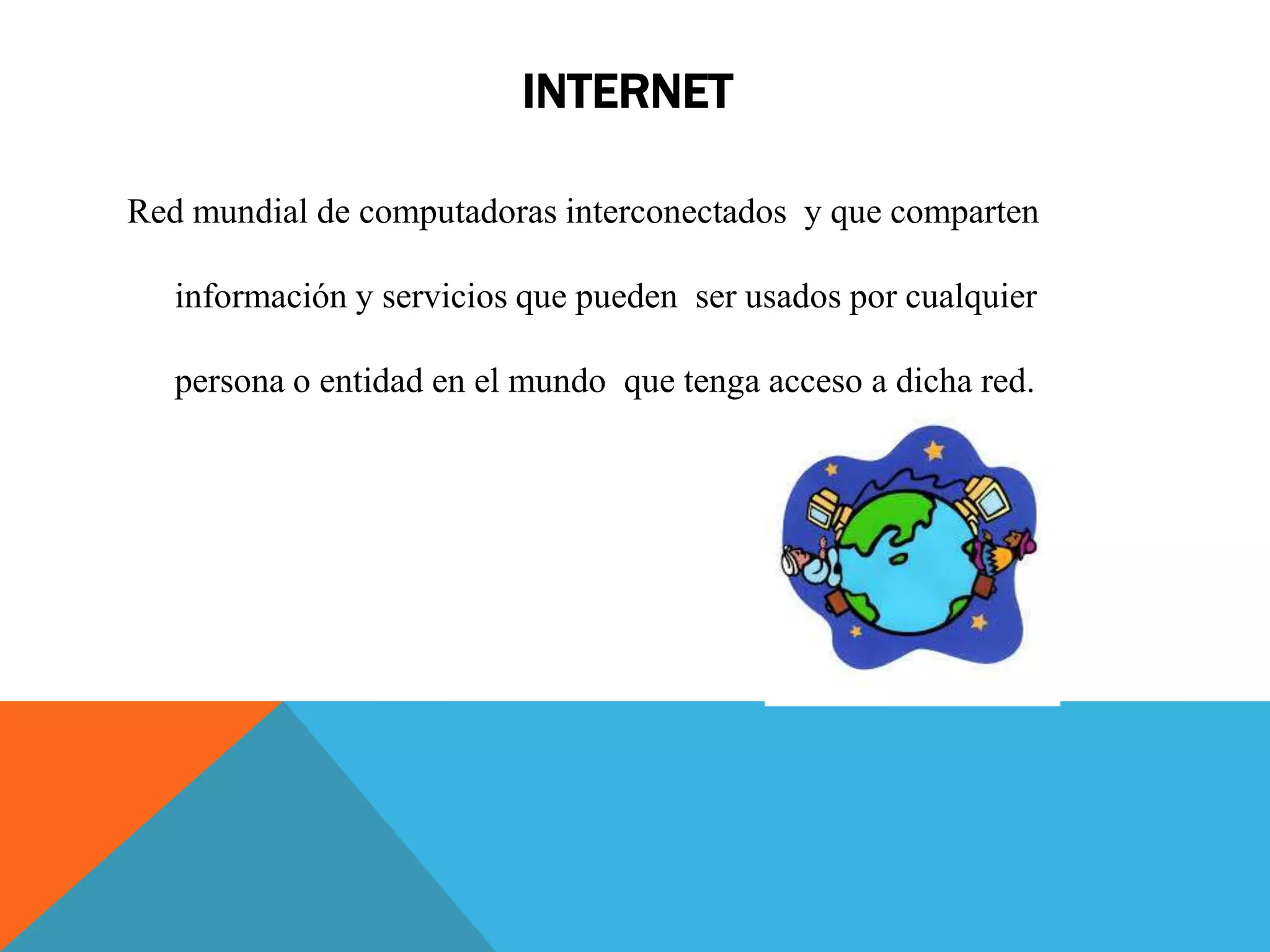 INTERNET

Red mundial de computadoras interconectados y que comparten información y servicios que pueden ser usados por cualquier persona o entidad en el mundo que tenga acceso a dicha red.